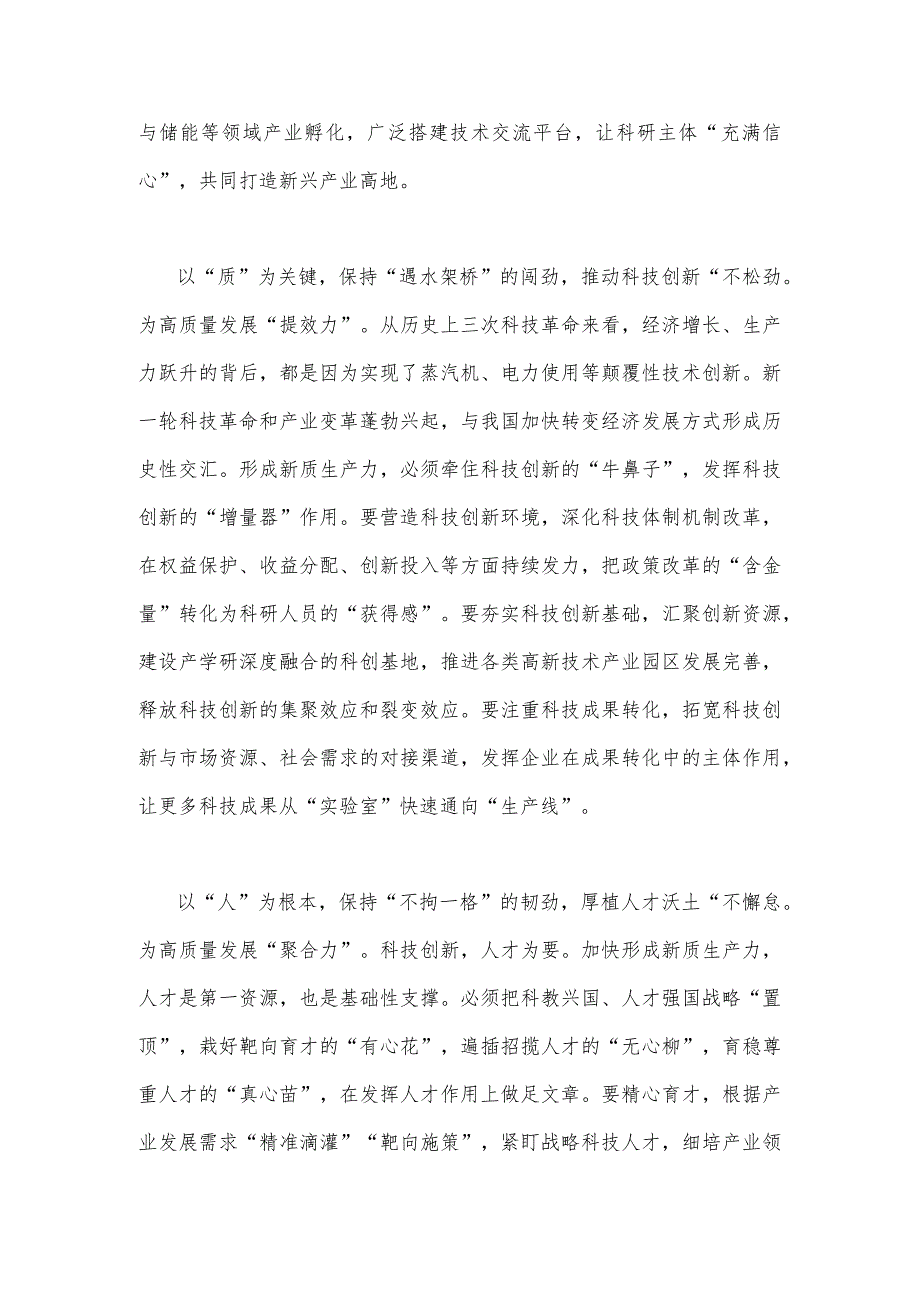 与储能等领域产业孵化，广泛搭建技术交流平台，让科研主体“充满信心”，共同打造新兴产业高地。

以“质”为关键，保持“遇水架桥”的闯劲，推动科技创新“不松劲。为高质量发展“提效力”。从历史上三次科技革命来看，经济增长、生产力跃升的背后，都是因为实现了蒸汽机、电力使用等颠覆性技术创新。新一轮科技革命和产业变革蓬勃兴起，与我国加快转变经济发展方式形成历史性交汇。形成新质生产力，必须牵住科技创新的“牛鼻子”，发挥科技创新的“增量器”作用。要营造科技创新环境，深化科技体制机制改革，在权益保护、收益分配、创新投入等方面持续发力，把政策改革的“含金量”转化为科研人员的“获得感”。要夯实科技创新基础，汇聚创新资源，建设产学研深度融合的科创基地，推进各类高新技术产业园区发展完善，释放科技创新的集聚效应和裂变效应。要注重科技成果转化，拓宽科技创新与市场资源、社会需求的对接渠道，发挥企业在成果转化中的主体作用，让更多科技成果从“实验室”快速通向“生产线”。

以“人”为根本，保持“不拘一格”的韧劲，厚植人才沃土“不懈怠。为高质量发展“聚合力”。科技创新，人才为要。加快形成新质生产力，人才是第一资源，也是基础性支撑。必须把科教兴国、人才强国战略“置顶”，栽好靶向育才的“有心花”，遍插招揽人才的“无心柳”，育稳尊重人才的“真心苗”，在发挥人才作用上做足文章。要精心育才，根据产业发展需求“精准滴灌”“靶向施策”，紧盯战略科技人才，细培产业领